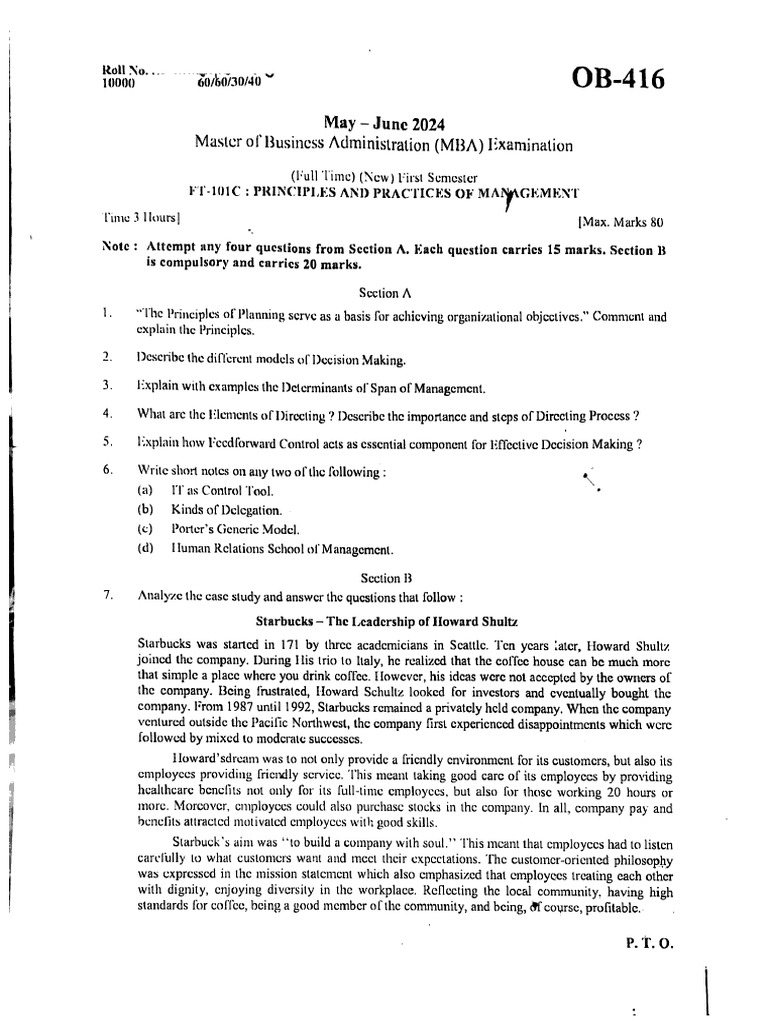 Roll No. ...
10000 60/60/30/40

OB-416

May – June 2024
Master of Business Administration (MBA) Examination

(Full Time) (New) First Semester
FT-101C : PRINCIPLES AND PRACTICES OF MANAGEMENT

Time 3 Hours] [Max. Marks 80

Note : Attempt any four questions from Section A. Each question carries 15 marks. Section B is compulsory and carries 20 marks.

Section A

1. "The Principles of Planning serve as a basis for achieving organizational objectives." Comment and explain the Principles.

2. Describe the different models of Decision Making.

3. Explain with examples the Determinants of Span of Management.

4. What are the Elements of Directing ? Describe the importance and steps of Directing Process ?

5. Explain how Feedforward Control acts as essential component for Effective Decision Making ?

6. Write short notes on any two of the following :
(a) IT as Control Tool.
(b) Kinds of Delegation.
(c) Porter's Generic Model.
(d) Human Relations School of Management.

Section B

7. Analyze the case study and answer the questions that follow :

Starbucks – The Leadership of Howard Shultz

Starbucks was started in 171 by three academicians in Seattle. Ten years later, Howard Shultz joined the company. During His trio to Italy, he realized that the coffee house can be much more that simple a place where you drink coffee. However, his ideas were not accepted by the owners of the company. Being frustrated, Howard Schultz looked for investors and eventually bought the company. From 1987 until 1992, Starbucks remained a privately held company. When the company ventured outside the Pacific Northwest, the company first experienced disappointments which were followed by mixed to moderate successes.

Howard'sdream was to not only provide a friendly environment for its customers, but also its employees providing friendly service. This meant taking good care of its employees by providing healthcare benefits not only for its full-time employees, but also for those working 20 hours or more. Moreover, employees could also purchase stocks in the company. In all, company pay and benefits attracted motivated employees with good skills.

Starbuck's aim was "to build a company with soul." This meant that employees had to listen carefully to what customers want and meet their expectations. The customer-oriented philosophy was expressed in the mission statement which also emphasized that employees treating each other with dignity, enjoying diversity in the workplace. Reflecting the local community, having high standards for coffee, being a good member of the community, and being, of course, profitable.

P. T. O.